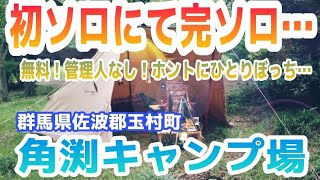 初ソロにて完ソロ…

無料！管理人なし！ホントにひとりぼっち…

群馬県佐波郡玉村町

角渕キャンプ場